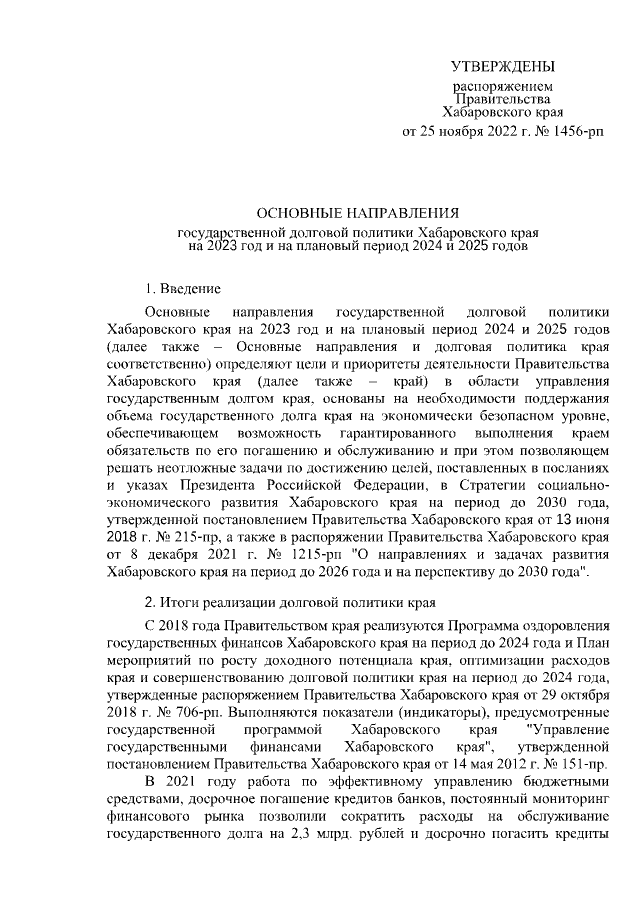 УТВЕРЖДЕНЫ

распоряжением
Правительства
Хабаровского края
от 25 ноября 2022 г. № 1456-рп

ОСНОВНЫЕ НАПРАВЛЕНИЯ
государственной долговой политики Хабаровского края
на 2023 год и на плановый период 2024 и 2025 годов

1. Введение

Основные направления государственной долговой политики Хабаровского края на 2023 год и на плановый период 2024 и 2025 годов (далее также – Основные направления и долговая политика края соответственно) определяют цели и приоритеты деятельности Правительства Хабаровского края (далее также – край) в области управления государственным долгом края, основаны на необходимости поддержания объема государственного долга края на экономически безопасном уровне, обеспечивающем возможность гарантированного выполнения краем обязательств по его погашению и обслуживанию и при этом позволяющем решать неотложные задачи по достижению целей, поставленных в посланиях и указах Президента Российской Федерации, в Стратегии социально-экономического развития Хабаровского края на период до 2030 года, утвержденной постановлением Правительства Хабаровского края от 13 июня 2018 г. № 215-пр, а также в распоряжении Правительства Хабаровского края от 8 декабря 2021 г. № 1215-рп "О направлениях и задачах развития Хабаровского края на период до 2026 года и на перспективу до 2030 года".

2. Итоги реализации долговой политики края

С 2018 года Правительством края реализуются Программа оздоровления государственных финансов Хабаровского края на период до 2024 года и План мероприятий по росту доходного потенциала края, оптимизации расходов края и совершенствованию долговой политики края на период до 2024 года, утвержденные распоряжением Правительства Хабаровского края от 29 октября 2018 г. № 706-рп. Выполняются показатели (индикаторы), предусмотренные государственной программой Хабаровского края "Управление государственными финансами Хабаровского края", утвержденной постановлением Правительства Хабаровского края от 14 мая 2012 г. № 151-пр.

В 2021 году работа по эффективному управлению бюджетными средствами, досрочное погашение кредитов банков, постоянный мониторинг финансового рынка позволили сократить расходы на обслуживание государственного долга на 2,3 млрд. рублей и досрочно погасить кредиты